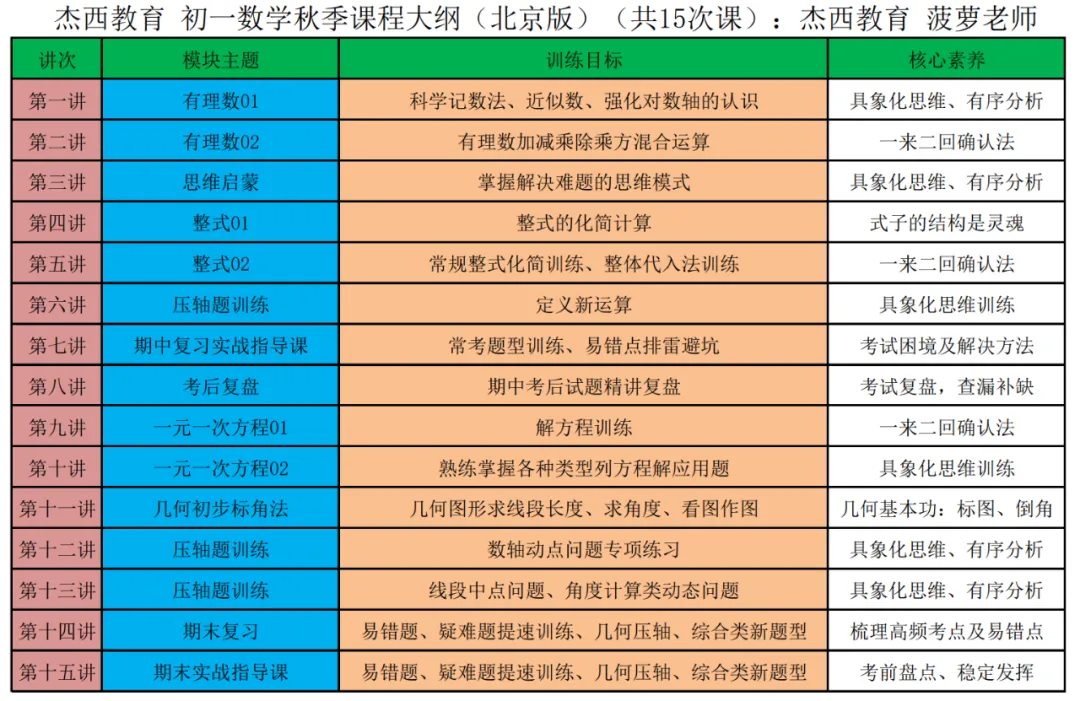 杰西教育 初一数学秋季课程大纲（北京版）（共15次课）：杰西教育 菠萝老师

| 讲次 | 模块主题 | 训练目标 | 核心素养 |
|---|---|---|---|
| 第一讲 | 有理数01 | 科学记数法、近似数、强化对数轴的认识 | 具象化思维、有序分析 |
| 第二讲 | 有理数02 | 有理数加减乘除乘方混合运算 | 一来二回确认法 |
| 第三讲 | 思维启蒙 | 掌握解决难题的思维模式 | 具象化思维、有序分析 |
| 第四讲 | 整式01 | 整式的化简计算 | 式子的结构是灵魂 |
| 第五讲 | 整式02 | 常规整式化简训练、整体代入法训练 | 一来二回确认法 |
| 第六讲 | 压轴题训练 | 定义新运算 | 具象化思维训练 |
| 第七讲 | 期中复习实战指导课 | 常考题型训练、易错点排雷避坑 | 考试困境及解决方法 |
| 第八讲 | 考后复盘 | 期中考后试题精讲复盘 | 考试复盘，查漏补缺 |
| 第九讲 | 一元一次方程01 | 解方程训练 | 一来二回确认法 |
| 第十讲 | 一元一次方程02 | 熟练掌握各种类型列方程解应用题 | 具象化思维训练 |
| 第十一讲 | 几何初步标角法 | 几何图形求线段长度、求角度、看图作图 | 几何基本功：标图、倒角 |
| 第十二讲 | 压轴题训练 | 数轴动点问题专项练习 | 具象化思维、有序分析 |
| 第十三讲 | 压轴题训练 | 线段中点问题、角度计算类动态问题 | 具象化思维、有序分析 |
| 第十四讲 | 期末复习 | 易错题、疑难题提速训练、几何压轴、综合类新题型 | 梳理高频考点及易错点 |
| 第十五讲 | 期末实战指导课 | 易错题、疑难题提速训练、几何压轴、综合类新题型 | 考前盘点、稳定发挥 |